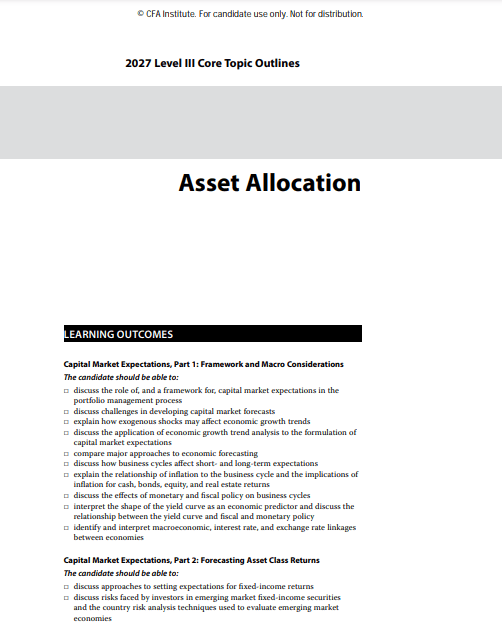 © CFA Institute. For candidate use only. Not for distribution.

2027 Level III Core Topic Outlines

Asset Allocation

LEARNING OUTCOMES

Capital Market Expectations, Part 1: Framework and Macro Considerations
The candidate should be able to:

□ discuss the role of, and a framework for, capital market expectations in the portfolio management process
□ discuss challenges in developing capital market forecasts
□ explain how exogenous shocks may affect economic growth trends
□ discuss the application of economic growth trend analysis to the formulation of capital market expectations
□ compare major approaches to economic forecasting
□ discuss how business cycles affect short- and long-term expectations
□ explain the relationship of inflation to the business cycle and the implications of inflation for cash, bonds, equity, and real estate returns
□ discuss the effects of monetary and fiscal policy on business cycles
□ interpret the shape of the yield curve as an economic predictor and discuss the relationship between the yield curve and fiscal and monetary policy
□ identify and interpret macroeconomic, interest rate, and exchange rate linkages between economies

Capital Market Expectations, Part 2: Forecasting Asset Class Returns
The candidate should be able to:

□ discuss approaches to setting expectations for fixed-income returns
□ discuss risks faced by investors in emerging market fixed-income securities and the country risk analysis techniques used to evaluate emerging market economies